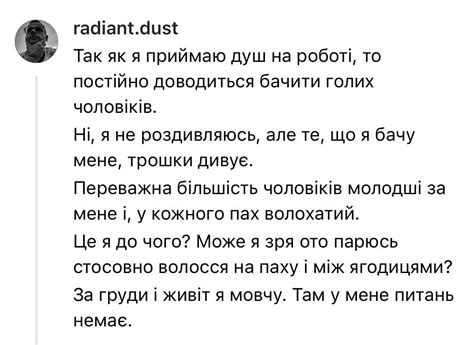 radiant.dust

Так як я приймаю душ на роботі, то постійно доводиться бачити голих чоловіків.

Ні, я не роздивляюсь, але те, що я бачу мене, трошки дивує.

Переважна більшість чоловіків молодші за мене і, у кожного пах волохатий.

Це я до чого? Може я зря ото парюсь стосовно волосся на паху і між ягодицями?

За груди і живіт я мовчу. Там у мене питань немає.